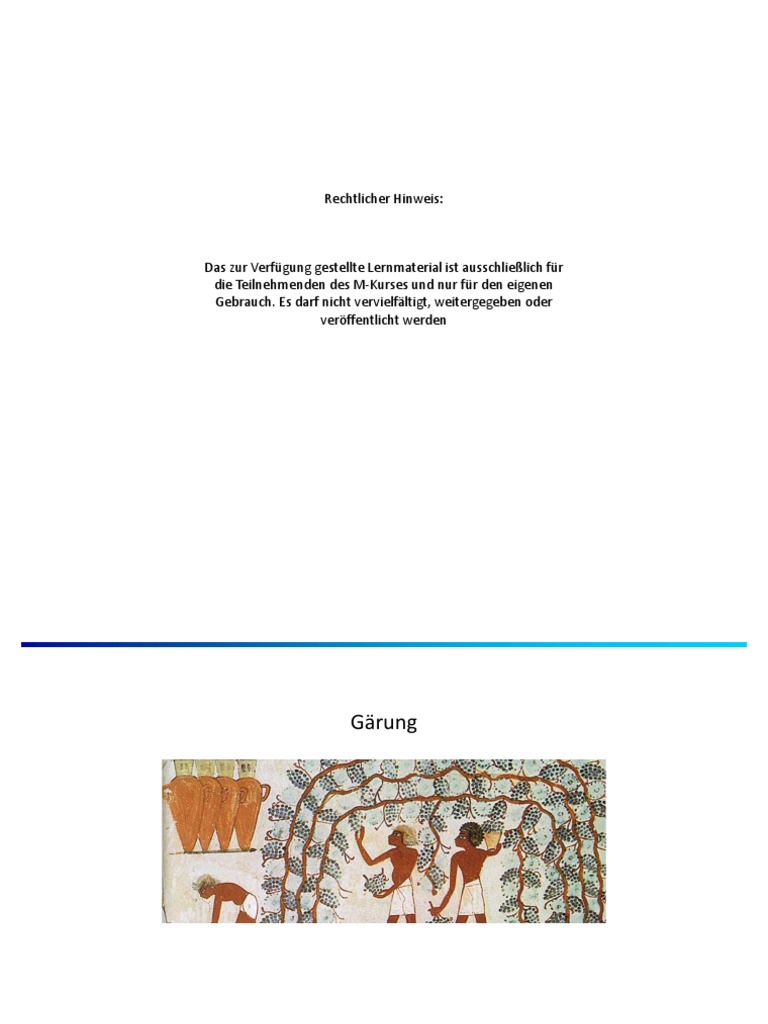 Rechtlicher Hinweis:

Das zur Verfügung gestellte Lernmaterial ist ausschließlich für die Teilnehmenden des M-Kurses und nur für den eigenen Gebrauch. Es darf nicht vervielfältigt, weitergegeben oder veröffentlicht werden

Gärung